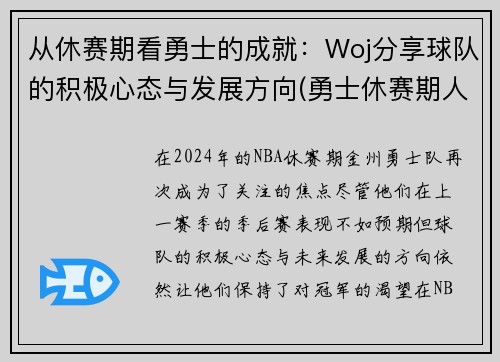 从休赛期看勇士的成就：Woj分享球队的积极心态与发展方向(勇士休赛期人

在2024年的NBA休赛期金州勇士队再次成为了关注的焦点尽管他们在上一赛季的季后赛表现不如预期但球队的积极心态与未来发展的方向依然让他们保持了对冠军的渴望在NB